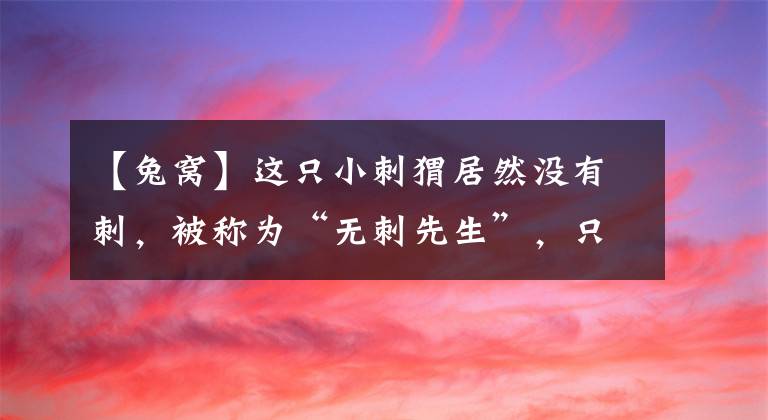 【兔窝】这只小刺猬居然没有刺，被称为“无刺先生”，只